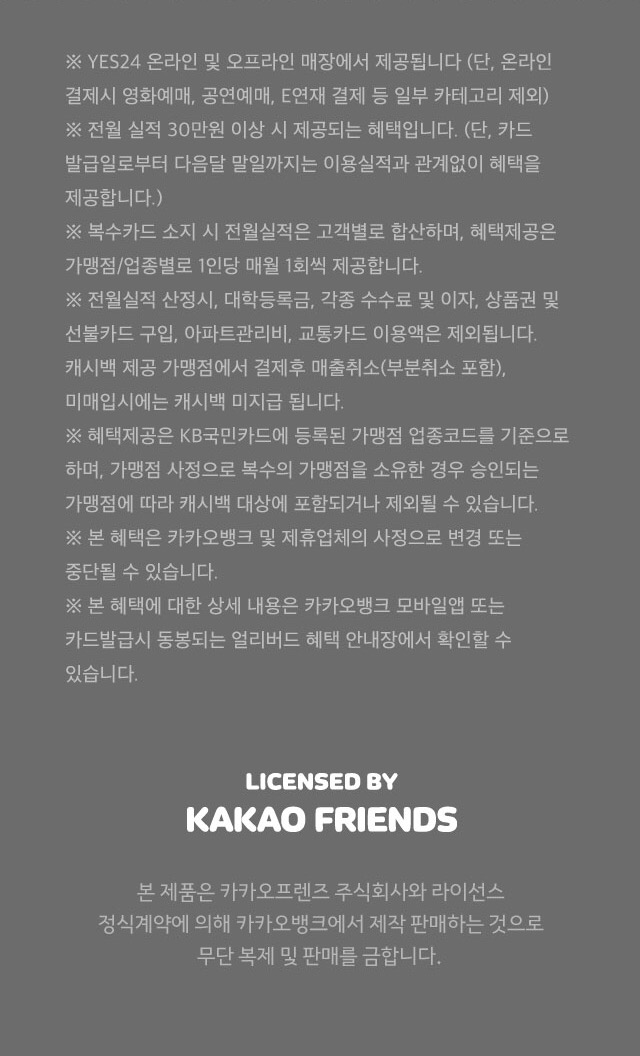 ※ YES24 온라인 및 오프라인 매장에서 제공됩니다 (단, 온라인 결제시 영화예매, 공연예매, E연재 결제 등 일부 카테고리 제외)

※ 전월 실적 30만원 이상 시 제공되는 혜택입니다. (단, 카드 발급일로부터 다음달 말일까지는 이용실적과 관계없이 혜택을 제공합니다.)

※ 복수카드 소지 시 전월실적은 고객별로 합산하며, 혜택제공은 가맹점/업종별로 1인당 매월 1회씩 제공합니다.

※ 전월실적 산정시, 대학등록금, 각종 수수료 및 이자, 상품권 및 선불카드 구입, 아파트관리비, 교통카드 이용액은 제외됩니다. 캐시백 제공 가맹점에서 결제후 매출취소(부분취소 포함), 미매입시에는 캐시백 미지급 됩니다.

※ 혜택제공은 KB국민카드에 등록된 가맹점 업종코드를 기준으로 하며, 가맹점 사정으로 복수의 가맹점을 소유한 경우 승인되는 가맹점에 따라 캐시백 대상에 포함되거나 제외될 수 있습니다.

※ 본 혜택은 카카오뱅크 및 제휴업체의 사정으로 변경 또는 중단될 수 있습니다.

※ 본 혜택에 대한 상세 내용은 카카오뱅크 모바일앱 또는 카드발급시 동봉되는 얼리버드 혜택 안내장에서 확인할 수 있습니다.

LICENSED BY
KAKAO FRIENDS

본 제품은 카카오프렌즈 주식회사와 라이선스 정식계약에 의해 카카오뱅크에서 제작 판매하는 것으로 무단 복제 및 판매를 금합니다.